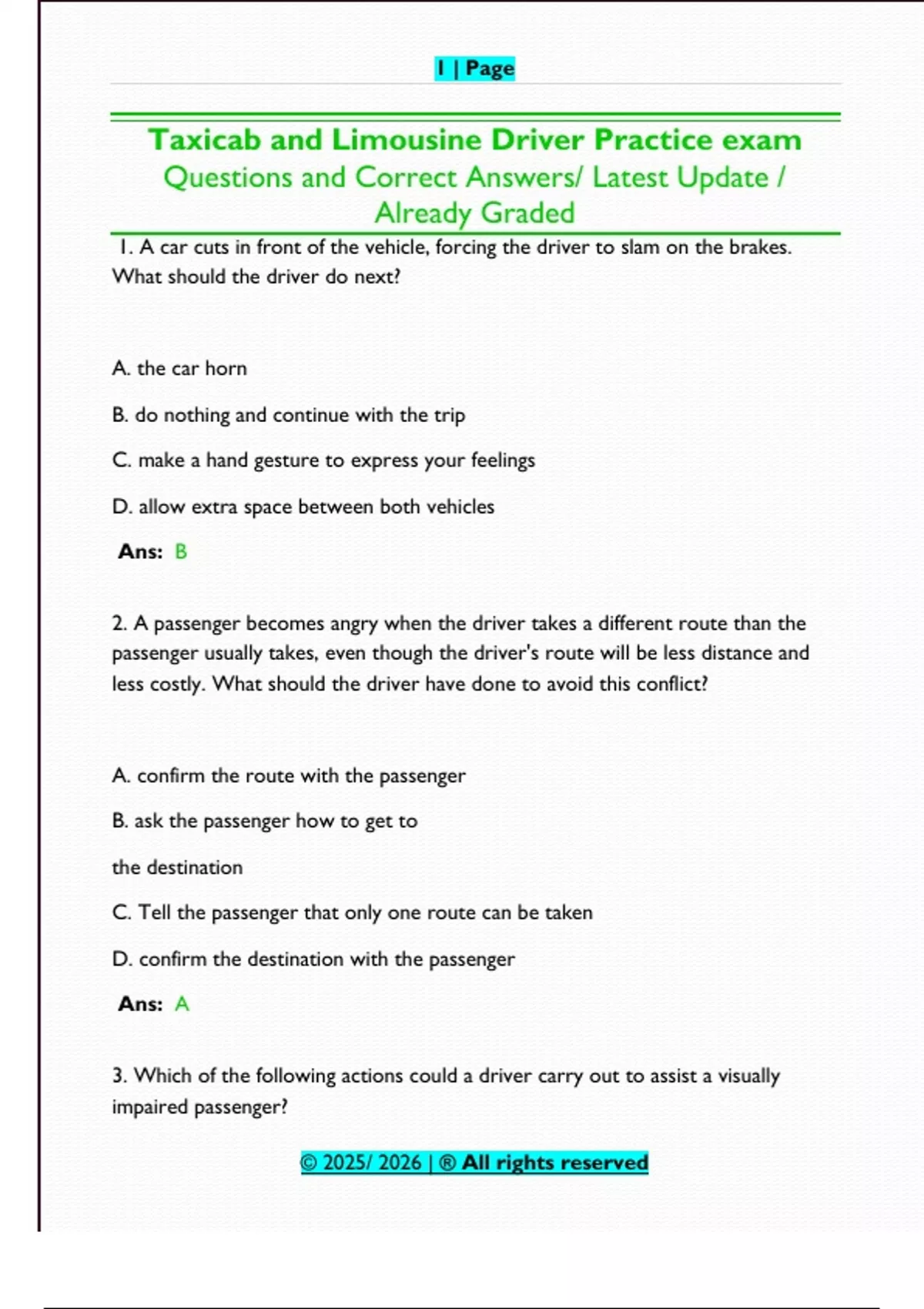 1 | Page

Taxicab and Limousine Driver Practice exam
Questions and Correct Answers/ Latest Update / Already Graded

1. A car cuts in front of the vehicle, forcing the driver to slam on the brakes. What should the driver do next?

A. the car horn

B. do nothing and continue with the trip

C. make a hand gesture to express your feelings

D. allow extra space between both vehicles

Ans: B

2. A passenger becomes angry when the driver takes a different route than the passenger usually takes, even though the driver's route will be less distance and less costly. What should the driver have done to avoid this conflict?

A. confirm the route with the passenger

B. ask the passenger how to get to

the destination

C. Tell the passenger that only one route can be taken

D. confirm the destination with the passenger

Ans: A

3. Which of the following actions could a driver carry out to assist a visually impaired passenger?

© 2025/ 2026 | ® All rights reserved